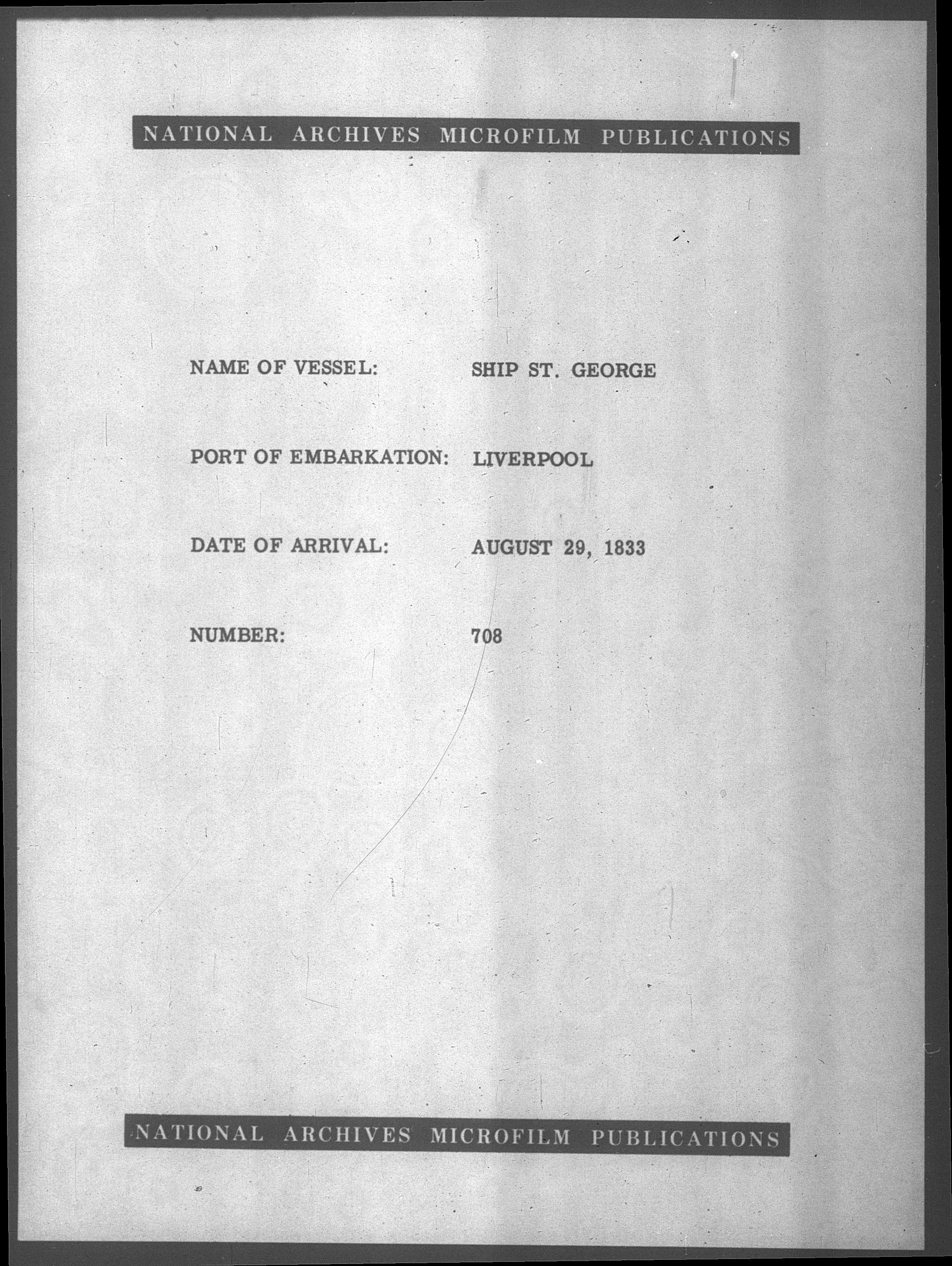 NATIONAL ARCHIVES MICROFILM PUBLICATIONS

NAME OF VESSEL: SHIP ST. GEORGE

PORT OF EMBARKATION: LIVERPOOL

DATE OF ARRIVAL: AUGUST 29, 1833

NUMBER: 708

NATIONAL ARCHIVES MICROFILM PUBLICATIONS